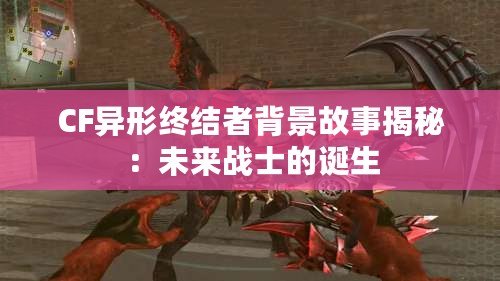 CF异形终结者背景故事揭秘：未来战士的诞生